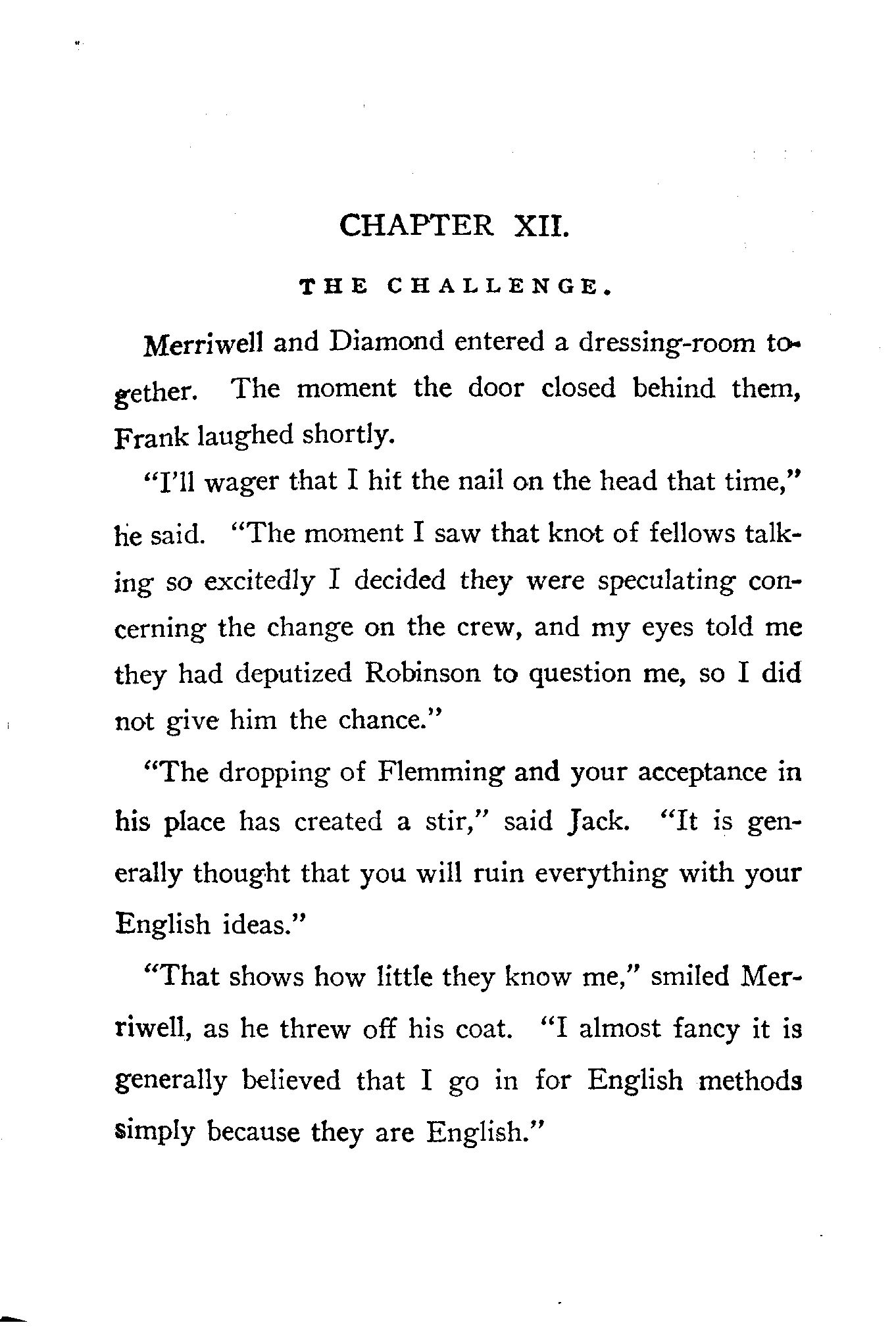 CHAPTER XII.

THE CHALLENGE.

Merriwell and Diamond entered a dressing-room together. The moment the door closed behind them, Frank laughed shortly.

"I'll wager that I hit the nail on the head that time," he said. "The moment I saw that knot of fellows talking so excitedly I decided they were speculating concerning the change on the crew, and my eyes told me they had deputized Robinson to question me, so I did not give him the chance."

"The dropping of Flemming and your acceptance in his place has created a stir," said Jack. "It is generally thought that you will ruin everything with your English ideas."

"That shows how little they know me," smiled Merriwell, as he threw off his coat. "I almost fancy it is generally believed that I go in for English methods simply because they are English."